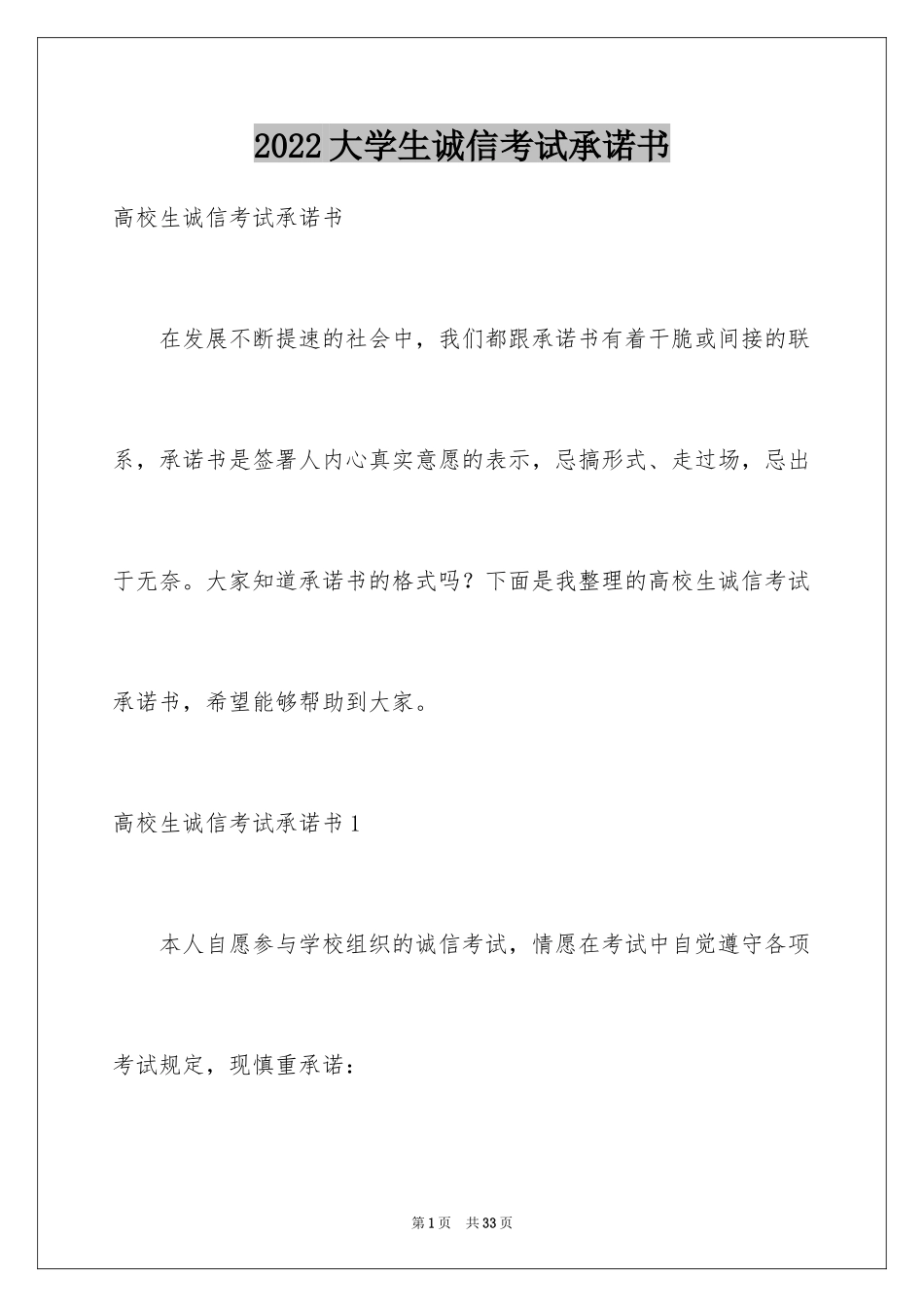 2022大学生诚信考试承诺书

高校生诚信考试承诺书

在发展不断提速的社会中，我们都跟承诺书有着干脆或间接的联系，承诺书是签署人内心真实意愿的表示，忌搞形式、走过场，忌出于无奈。大家知道承诺书的格式吗？下面是我整理的高校生诚信考试承诺书，希望能够帮助到大家。

高校生诚信考试承诺书1

本人自愿参与学校组织的诚信考试，情愿在考试中自觉遵守各项考试规定，现慎重承诺：

第1页 共33页